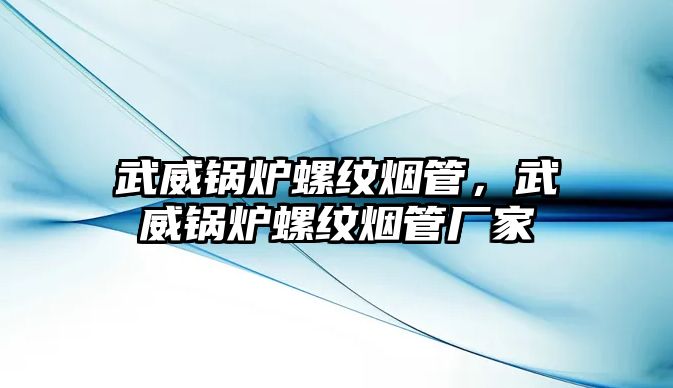 武威锅炉螺纹烟管，武威锅炉螺纹烟管厂家